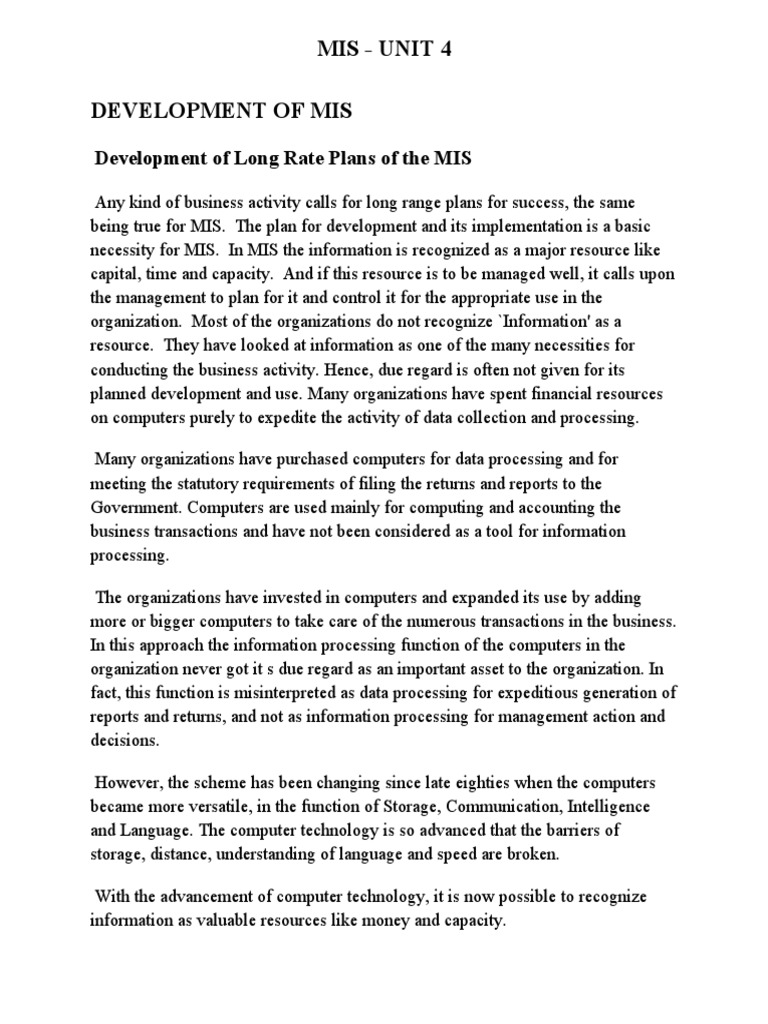 MIS - UNIT 4

DEVELOPMENT OF MIS

Development of Long Rate Plans of the MIS

Any kind of business activity calls for long range plans for success, the same being true for MIS. The plan for development and its implementation is a basic necessity for MIS. In MIS the information is recognized as a major resource like capital, time and capacity. And if this resource is to be managed well, it calls upon the management to plan for it and control it for the appropriate use in the organization. Most of the organizations do not recognize `Information' as a resource. They have looked at information as one of the many necessities for conducting the business activity. Hence, due regard is often not given for its planned development and use. Many organizations have spent financial resources on computers purely to expedite the activity of data collection and processing.

Many organizations have purchased computers for data processing and for meeting the statutory requirements of filing the returns and reports to the Government. Computers are used mainly for computing and accounting the business transactions and have not been considered as a tool for information processing.

The organizations have invested in computers and expanded its use by adding more or bigger computers to take care of the numerous transactions in the business. In this approach the information processing function of the computers in the organization never got it s due regard as an important asset to the organization. In fact, this function is misinterpreted as data processing for expeditious generation of reports and returns, and not as information processing for management action and decisions.

However, the scheme has been changing since late eighties when the computers became more versatile, in the function of Storage, Communication, Intelligence and Language. The computer technology is so advanced that the barriers of storage, distance, understanding of language and speed are broken.

With the advancement of computer technology, it is now possible to recognize information as valuable resources like money and capacity.